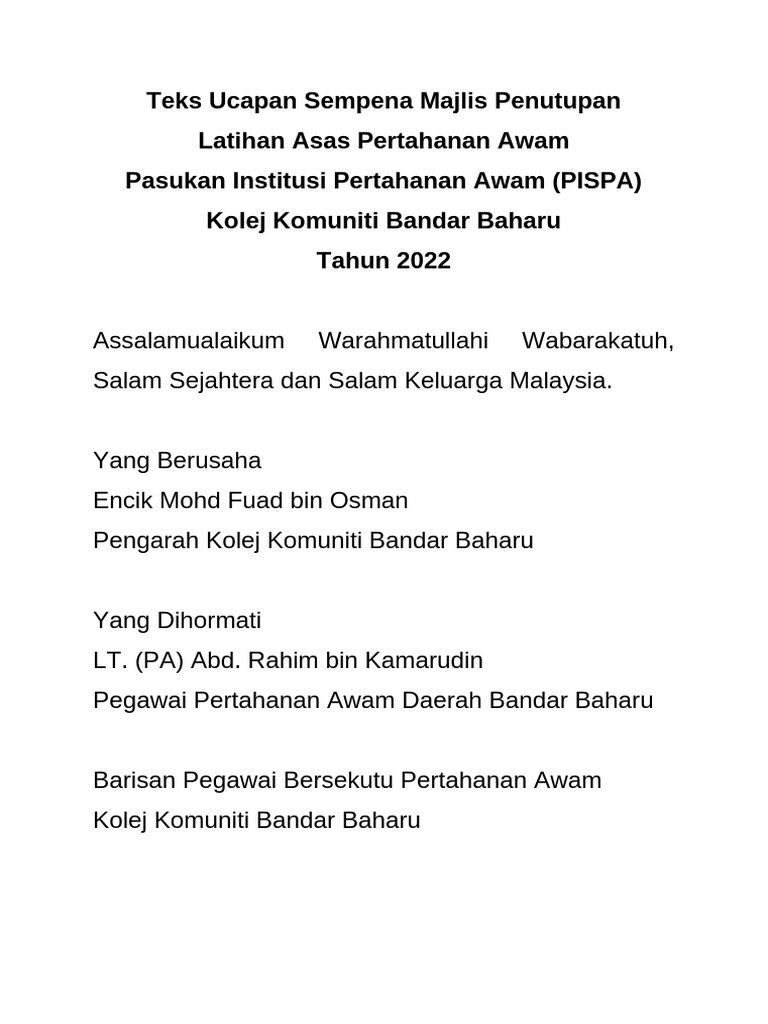 Teks Ucapan Sempena Majlis Penutupan
Latihan Asas Pertahanan Awam
Pasukan Institusi Pertahanan Awam (PISPA)
Kolej Komuniti Bandar Baharu
Tahun 2022

Assalamualaikum Warahmatullahi Wabarakatuh, Salam Sejahtera dan Salam Keluarga Malaysia.

Yang Berusaha
Encik Mohd Fuad bin Osman
Pengarah Kolej Komuniti Bandar Baharu

Yang Dihormati
LT. (PA) Abd. Rahim bin Kamarudin
Pegawai Pertahanan Awam Daerah Bandar Baharu

Barisan Pegawai Bersekutu Pertahanan Awam
Kolej Komuniti Bandar Baharu